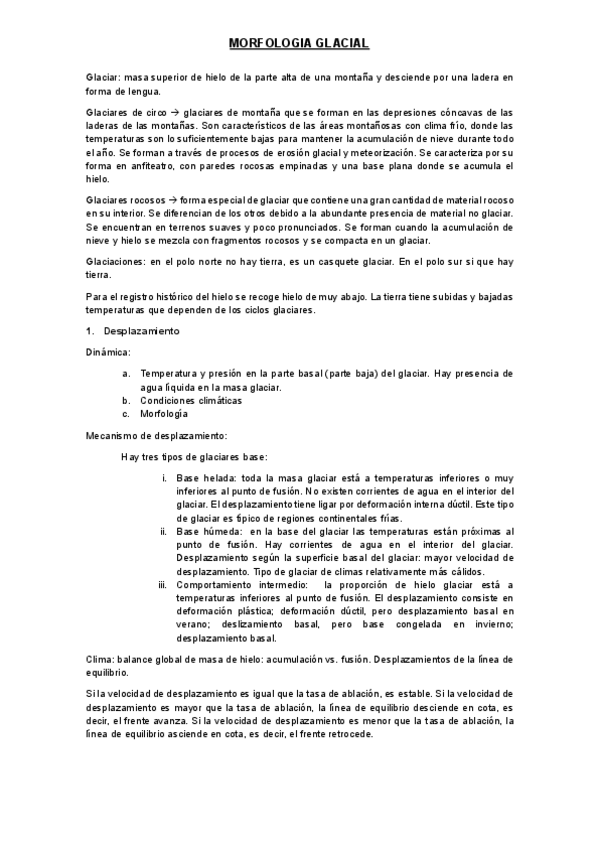 MORFOLOGIA GLACIAL

Glaciar: masa superior de hielo de la parte alta de una montaña y desciende por una ladera en forma de lengua.

Glaciares de circo → glaciares de montaña que se forman en las depresiones cóncavas de las laderas de las montañas. Son característicos de las áreas montañosas con clima frío, donde las temperaturas son lo suficientemente bajas para mantener la acumulación de nieve durante todo el año. Se forman a través de procesos de erosión glacial y meteorización. Se caracteriza por su forma en anfiteatro, con paredes rocosas empinadas y una base plana donde se acumula el hielo.

Glaciares rocosos → forma especial de glaciar que contiene una gran cantidad de material rocoso en su interior. Se diferencian de los otros debido a la abundante presencia de material no glaciar. Se encuentran en terrenos suaves y poco pronunciados. Se forman cuando la acumulación de nieve y hielo se mezcla con fragmentos rocosos y se compacta en un glaciar.

Glaciaciones: en el polo norte no hay tierra, es un casquete glaciar. En el polo sur si que hay tierra.

Para el registro histórico del hielo se recoge hielo de muy abajo. La tierra tiene subidas y bajadas temperaturas que dependen de los ciclos glaciares.

1. Desplazamiento

Dinámica:

a. Temperatura y presión en la parte basal (parte baja) del glaciar. Hay presencia de agua líquida en la masa glaciar.
b. Condiciones climáticas
c. Morfología

Mecanismo de desplazamiento:

Hay tres tipos de glaciares base:

i. Base helada: toda la masa glaciar está a temperaturas inferiores o muy inferiores al punto de fusión. No existen corrientes de agua en el interior del glaciar. El desplazamiento tiene ligar por deformación interna dúctil. Este tipo de glaciar es típico de regiones continentales frías.
ii. Base húmeda: en la base del glaciar las temperaturas están próximas al punto de fusión. Hay corrientes de agua en el interior del glaciar. Desplazamiento según la superficie basal del glaciar: mayor velocidad de desplazamiento. Tipo de glaciar de climas relativamente más cálidos.
iii. Comportamiento intermedio: la proporción de hielo glaciar está a temperaturas inferiores al punto de fusión. El desplazamiento consiste en deformación plástica; deformación dúctil, pero desplazamiento basal en verano; deslizamiento basal, pero base congelada en invierno; desplazamiento basal.

Clima: balance global de masa de hielo: acumulación vs. fusión. Desplazamientos de la línea de equilibrio.

Si la velocidad de desplazamiento es igual que la tasa de ablación, es estable. Si la velocidad de desplazamiento es mayor que la tasa de ablación, la línea de equilibrio desciende en cota, es decir, el frente avanza. Si la velocidad de desplazamiento es menor que la tasa de ablación, la línea de equilibrio asciende en cota, es decir, el frente retrocede.